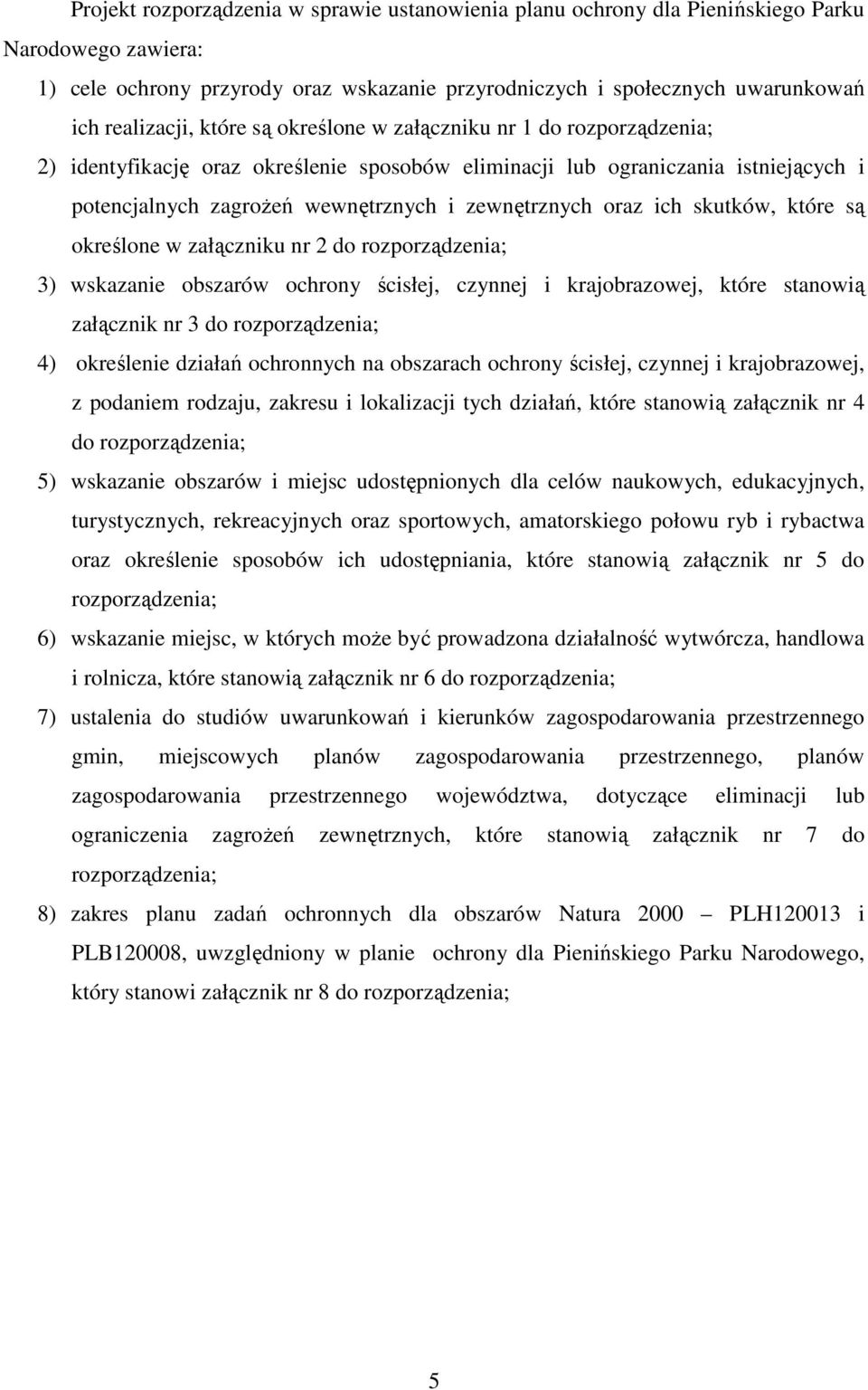 Projekt rozporządzenia w sprawie ustanowienia planu ochrony dla Pienińskiego Parku Narodowego zawiera:

1) cele ochrony przyrody oraz wskazanie przyrodniczych i społecznych uwarunkowań ich realizacji, które są określone w załączniku nr 1 do rozporządzenia;

2) identyfikację oraz określenie sposobów eliminacji lub ograniczania istniejących i potencjalnych zagrożeń wewnętrznych i zewnętrznych oraz ich skutków, które są określone w załączniku nr 2 do rozporządzenia;

3) wskazanie obszarów ochrony ścisłej, czynnej i krajobrazowej, które stanowią załącznik nr 3 do rozporządzenia;

4) określenie działań ochronnych na obszarach ochrony ścisłej, czynnej i krajobrazowej, z podaniem rodzaju, zakresu i lokalizacji tych działań, które stanowią załącznik nr 4 do rozporządzenia;

5) wskazanie obszarów i miejsc udostępnionych dla celów naukowych, edukacyjnych, turystycznych, rekreacyjnych oraz sportowych, amatorskiego połowu ryb i rybactwa oraz określenie sposobów ich udostępniania, które stanowią załącznik nr 5 do rozporządzenia;

6) wskazanie miejsc, w których może być prowadzona działalność wytwórcza, handlowa i rolnicza, które stanowią załącznik nr 6 do rozporządzenia;

7) ustalenia do studiów uwarunkowań i kierunków zagospodarowania przestrzennego gmin, miejscowych planów zagospodarowania przestrzennego, planów zagospodarowania przestrzennego województwa, dotyczące eliminacji lub ograniczenia zagrożeń zewnętrznych, które stanowią załącznik nr 7 do rozporządzenia;

8) zakres planu zadań ochronnych dla obszarów Natura 2000 – PLH120013 i PLB120008, uwzględniony w planie ochrony dla Pienińskiego Parku Narodowego, który stanowi załącznik nr 8 do rozporządzenia;

5